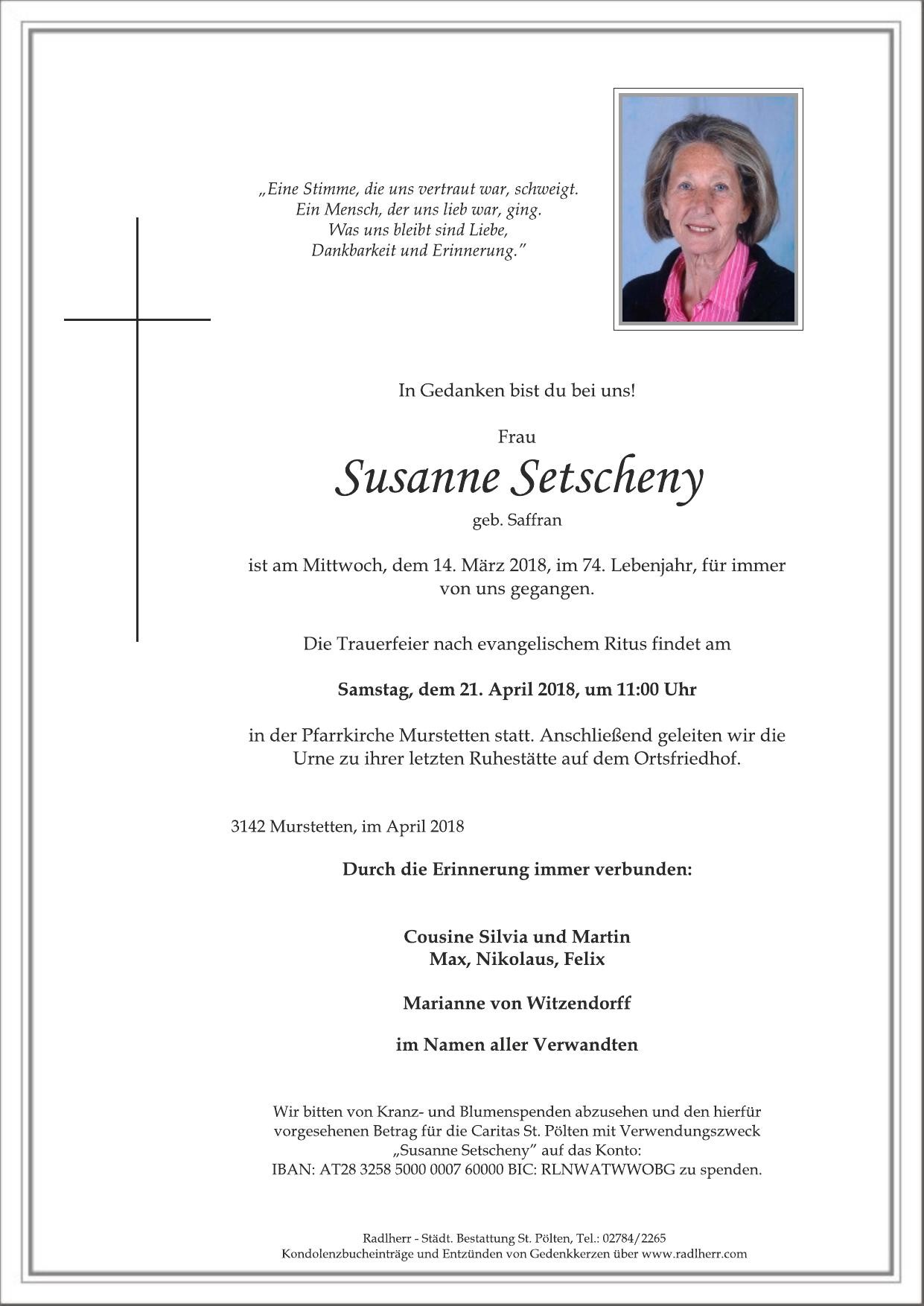 „Eine Stimme, die uns vertraut war, schweigt.
Ein Mensch, der uns lieb war, ging.
Was uns bleibt sind Liebe,
Dankbarkeit und Erinnerung."

In Gedanken bist du bei uns!

Frau

Susanne Setscheny

geb. Saffran

ist am Mittwoch, dem 14. März 2018, im 74. Lebenjahr, für immer von uns gegangen.

Die Trauerfeier nach evangelischem Ritus findet am

Samstag, dem 21. April 2018, um 11:00 Uhr

in der Pfarrkirche Murstetten statt. Anschließend geleiten wir die Urne zu ihrer letzten Ruhestätte auf dem Ortsfriedhof.

3142 Murstetten, im April 2018

Durch die Erinnerung immer verbunden:

Cousine Silvia und Martin
Max, Nikolaus, Felix

Marianne von Witzendorff

im Namen aller Verwandten

Wir bitten von Kranz- und Blumenspenden abzusehen und den hierfür vorgesehenen Betrag für die Caritas St. Pölten mit Verwendungszweck „Susanne Setscheny" auf das Konto:
IBAN: AT28 3258 5000 0007 60000 BIC: RLNWATWWOBG zu spenden.

Radlherr - Städt. Bestattung St. Pölten, Tel.: 02784/2265
Kondolenzbucheinträge und Entzünden von Gedenkkerzen über www.radlherr.com